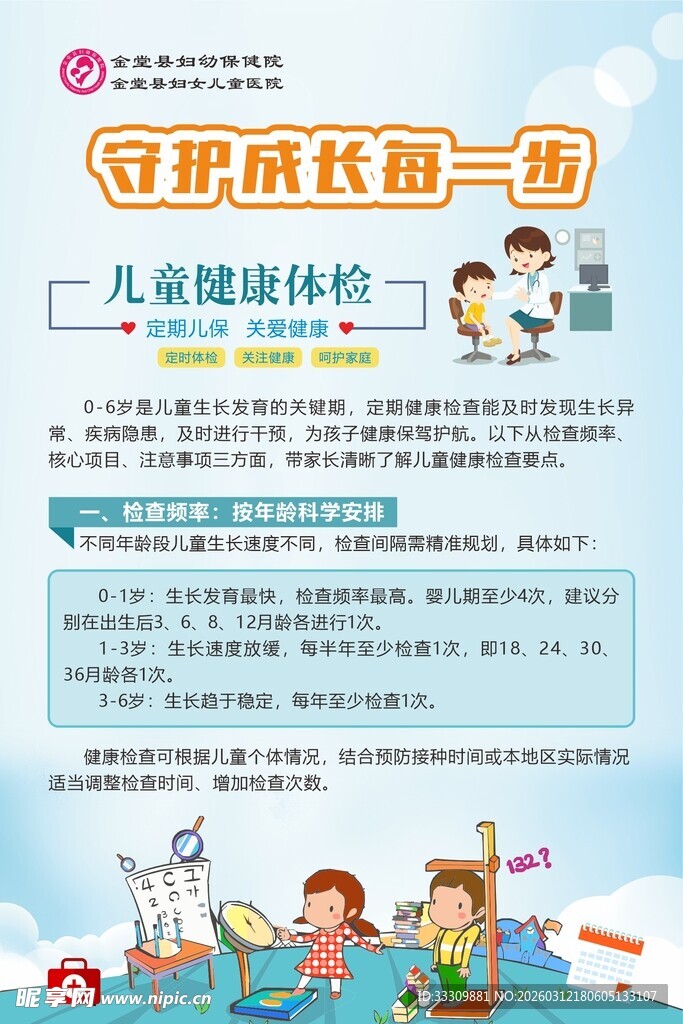 金堂县妇幼保健院
金堂县妇女儿童医院

守护成长每一步

儿童健康体检

定期儿保 关爱健康

定时体检 关注健康 呵护家庭

0-6岁是儿童生长发育的关键期，定期健康检查能及时发现生长异常、疾病隐患，及时进行干预，为孩子健康保驾护航。以下从检查频率、核心项目、注意事项三方面，带家长清晰了解儿童健康检查要点。

一、检查频率：按年龄科学安排

不同年龄段儿童生长速度不同，检查间隔需精准规划，具体如下：

0-1岁：生长发育最快，检查频率最高。婴儿期至少4次，建议分别在出生后3、6、8、12月龄各进行1次。

1-3岁：生长速度放缓，每半年至少检查1次，即18、24、30、36月龄各1次。

3-6岁：生长趋于稳定，每年至少检查1次。

健康检查可根据儿童个体情况，结合预防接种时间或本地区实际情况适当调整检查时间、增加检查次数。

132?

昵享网 www.nipic.cn

ID:33309881 NO:20260312180605133107